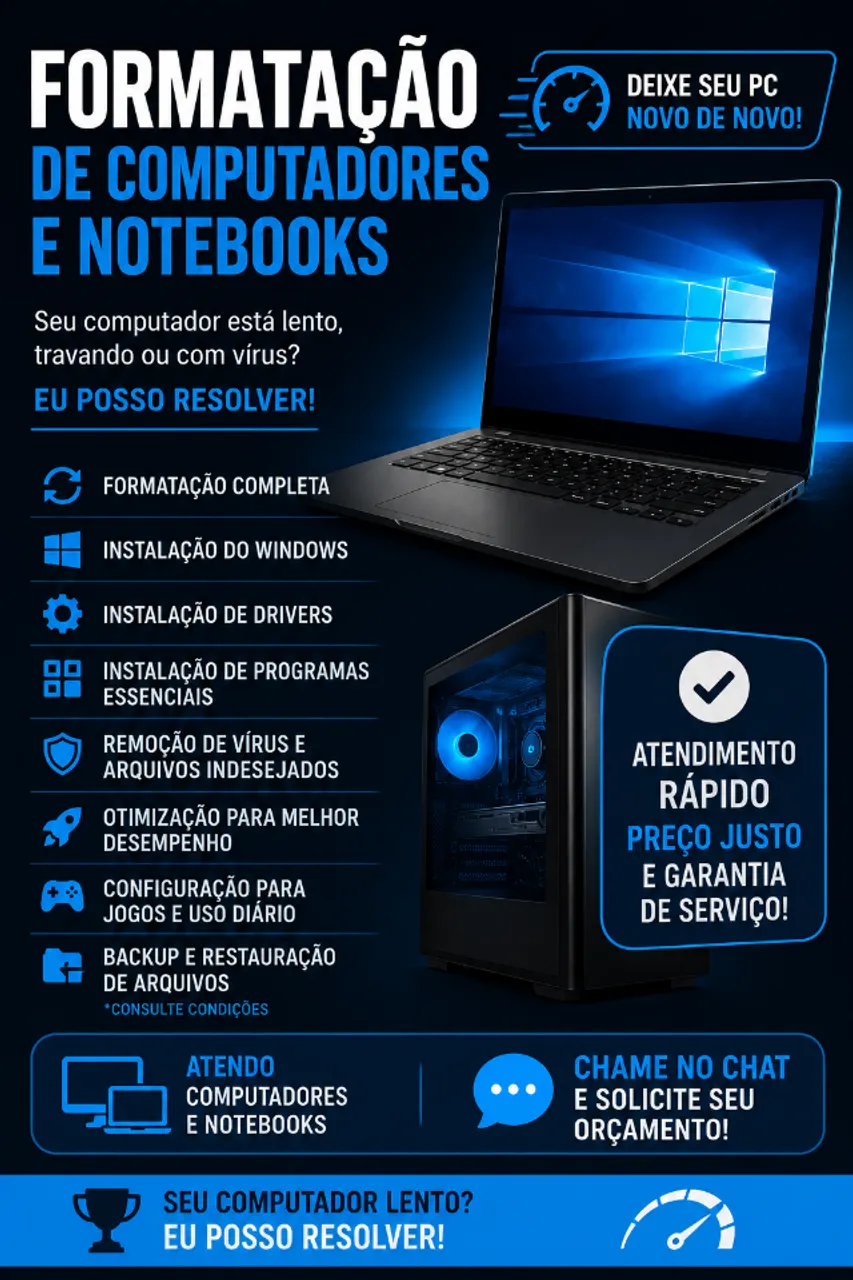 FORMATAÇÃO DE COMPUTADORES E NOTEBOOKS

DEIXE SEU PC NOVO DE NOVO!

Seu computador está lento, travando ou com vírus?

EU POSSO RESOLVER!

FORMATAÇÃO COMPLETA

INSTALAÇÃO DO WINDOWS

INSTALAÇÃO DE DRIVERS

INSTALAÇÃO DE PROGRAMAS ESSENCIAIS

REMOÇÃO DE VÍRUS E ARQUIVOS INDESEJADOS

OTIMIZAÇÃO PARA MELHOR DESEMPENHO

CONFIGURAÇÃO PARA JOGOS E USO DIÁRIO

BACKUP E RESTAURAÇÃO DE ARQUIVOS
*CONSULTE CONDIÇÕES

ATENDIMENTO RÁPIDO PREÇO JUSTO E GARANTIA DE SERVIÇO!

ATENDO COMPUTADORES E NOTEBOOKS

CHAME NO CHAT E SOLICITE SEU ORÇAMENTO!

SEU COMPUTADOR LENTO? EU POSSO RESOLVER!